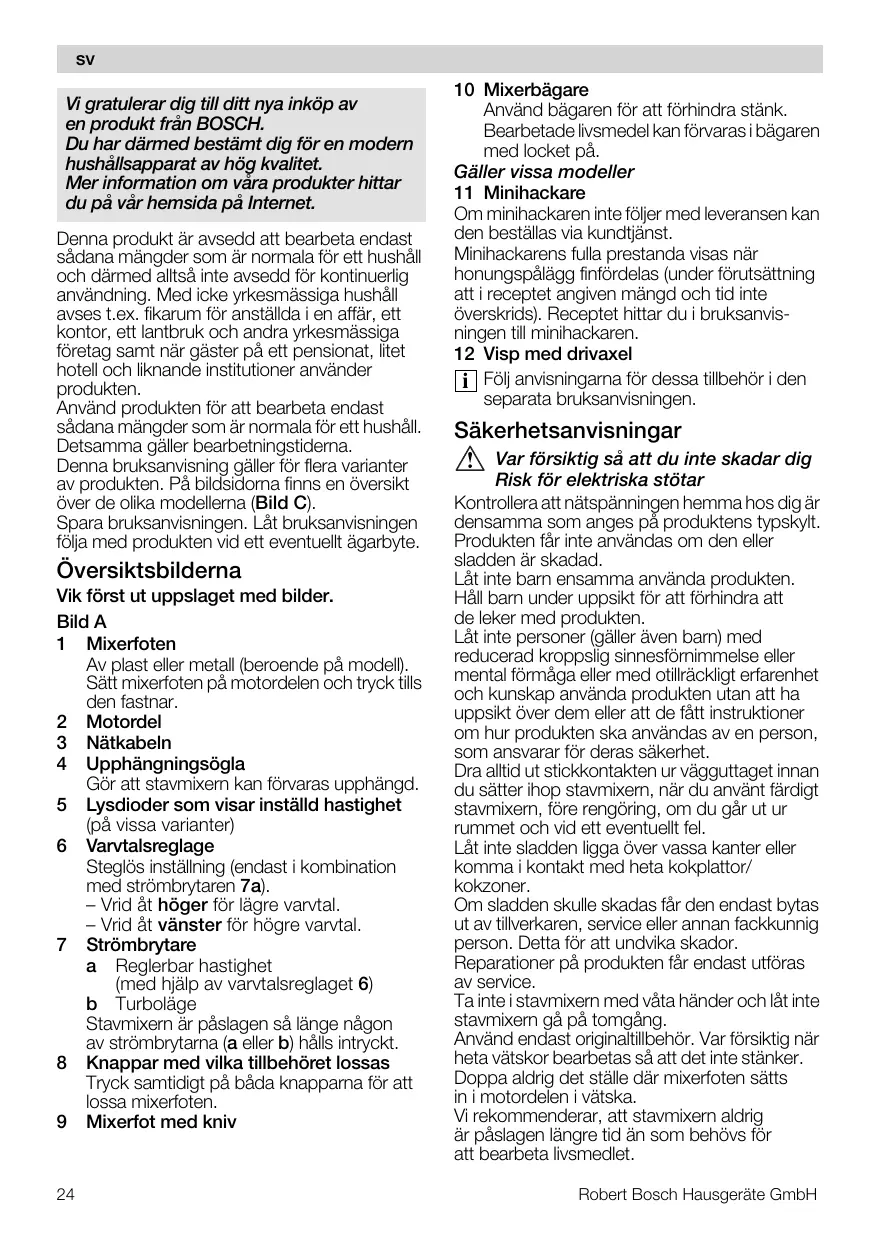 sv

Vi gratulerar dig till ditt nya inköp av en produkt från BOSCH.
Du har därmed bestämt dig för en modern hushållsapparat av hög kvalitet.
Mer information om våra produkter hittar du på vår hemsida på Internet.

Denna produkt är avsedd att bearbeta endast sådana mängder som är normala för ett hushåll och därmed alltså inte avsedd för kontinuerlig användning. Med icke yrkesmässiga hushåll avses t.ex. fikarum för anställda i en affär, ett kontor, ett lantbruk och andra yrkesmässiga företag samt när gäster på ett pensionat, litet hotell och liknande institutioner använder produkten.
Använd produkten för att bearbeta endast sådana mängder som är normala för ett hushåll. Detsamma gäller bearbetningstiderna.
Denna bruksanvisning gäller för flera varianter av produkten. På bildsidorna finns en översikt över de olika modellerna (Bild C).
Spara bruksanvisningen. Låt bruksanvisningen följa med produkten vid ett eventuellt ägarbyte.

Översiktsbilderna

Vik först ut uppslaget med bilder.

Bild A
1 Mixerfoten
Av plast eller metall (beroende på modell). Sätt mixerfoten på motordelen och tryck tills den fastnar.
2 Motordel
3 Nätkabeln
4 Upphängningsögla
Gör att stavmixern kan förvaras upphängd.
5 Lysdioder som visar inställd hastighet (på vissa varianter)
6 Varvtalsreglage
Steglös inställning (endast i kombination med strömbrytaren 7a).
– Vrid åt höger för lägre varvtal.
– Vrid åt vänster för högre varvtal.
7 Strömbrytare
a Reglerbar hastighet (med hjälp av varvtalsreglaget 6)
b Turboläge
Stavmixern är påslagen så länge någon av strömbrytarna (a eller b) hålls intryckt.
8 Knappar med vilka tillbehöret lossas
Tryck samtidigt på båda knapparna för att lossa mixerfoten.
9 Mixerfot med kniv
10 Mixerbägare
Använd bägaren för att förhindra stänk. Bearbetade livsmedel kan förvaras i bägaren med locket på.
Gäller vissa modeller
11 Minihackare
Om minihackaren inte följer med leveransen kan den beställas via kundtjänst.
Minihackarens fulla prestanda visas när honungspålägg finfördelas (under förutsättning att i receptet angiven mängd och tid inte överskrids). Receptet hittar du i bruksanvisningen till minihackaren.
12 Visp med drivaxel
Följ anvisningarna för dessa tillbehör i den separata bruksanvisningen.

Säkerhetsanvisningar

Var försiktig så att du inte skadar dig
Risk för elektriska stötar

Kontrollera att nätspänningen hemma hos dig är densamma som anges på produktens typskylt.
Produkten får inte användas om den eller sladden är skadad.
Låt inte barn ensamma använda produkten.
Håll barn under uppsikt för att förhindra att de leker med produkten.
Låt inte personer (gäller även barn) med reducerad kroppslig sinnesförnimmelse eller mental förmåga eller med otillräckligt erfarenhet och kunskap använda produkten utan att ha uppsikt över dem eller att de fått instruktioner om hur produkten ska användas av en person, som ansvarar för deras säkerhet.
Dra alltid ut stickkontakten ur vägguttaget innan du sätter ihop stavmixern, när du använt färdigt stavmixern, före rengöring, om du går ut ur rummet och vid ett eventuellt fel.
Låt inte sladden ligga över vassa kanter eller komma i kontakt med heta kokplattor/kokzoner.
Om sladden skulle skadas får den endast bytas ut av tillverkaren, service eller annan fackkunnig person. Detta för att undvika skador.
Reparationer på produkten får endast utföras av service.
Ta inte i stavmixern med våta händer och låt inte stavmixern gå på tomgång.
Använd endast originaltillbehör. Var försiktig när heta vätskor bearbetas så att det inte stänker.
Doppa aldrig det ställe där mixerfoten sätts in i motordelen i vätska.
Vi rekommenderar, att stavmixern aldrig är påslagen längre tid än som behövs för att bearbeta livsmedlet.

24 Robert Bosch Hausgeräte GmbH